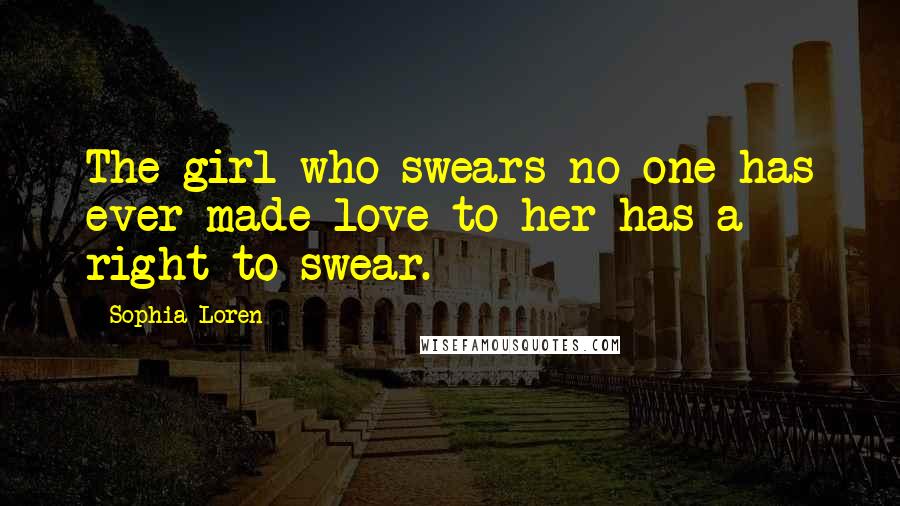 The girl who swears no one has ever made love to her has a right to swear.

Sophia Loren

WISEFAMOUSQUOTES.COM